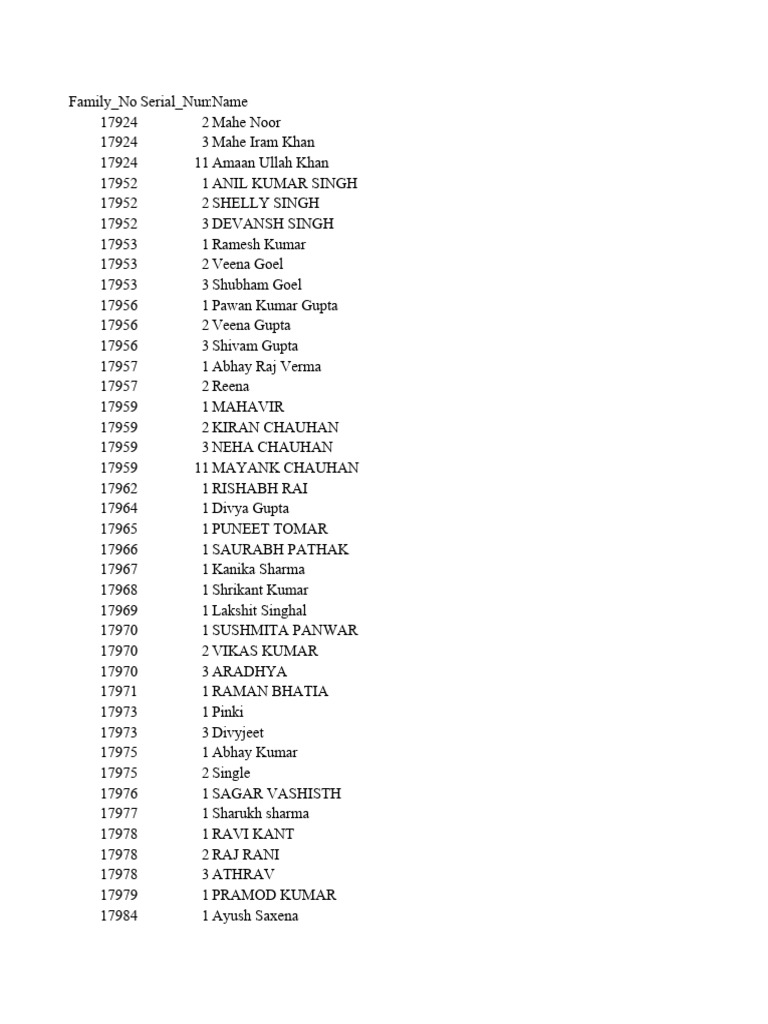 | Family_No | Serial_Num | Name |
|---|---|---|
| 17924 | 2 | Mahe Noor |
| 17924 | 3 | Mahe Iram Khan |
| 17924 | 11 | Amaan Ullah Khan |
| 17952 | 1 | ANIL KUMAR SINGH |
| 17952 | 2 | SHELLY SINGH |
| 17952 | 3 | DEVANSH SINGH |
| 17953 | 1 | Ramesh Kumar |
| 17953 | 2 | Veena Goel |
| 17953 | 3 | Shubham Goel |
| 17956 | 1 | Pawan Kumar Gupta |
| 17956 | 2 | Veena Gupta |
| 17956 | 3 | Shivam Gupta |
| 17957 | 1 | Abhay Raj Verma |
| 17957 | 2 | Reena |
| 17959 | 1 | MAHAVIR |
| 17959 | 2 | KIRAN CHAUHAN |
| 17959 | 3 | NEHA CHAUHAN |
| 17959 | 11 | MAYANK CHAUHAN |
| 17962 | 1 | RISHABH RAI |
| 17964 | 1 | Divya Gupta |
| 17965 | 1 | PUNEET TOMAR |
| 17966 | 1 | SAURABH PATHAK |
| 17967 | 1 | Kanika Sharma |
| 17968 | 1 | Shrikant Kumar |
| 17969 | 1 | Lakshit Singhal |
| 17970 | 1 | SUSHMITA PANWAR |
| 17970 | 2 | VIKAS KUMAR |
| 17970 | 3 | ARADHYA |
| 17971 | 1 | RAMAN BHATIA |
| 17973 | 1 | Pinki |
| 17973 | 3 | Divyjeet |
| 17975 | 1 | Abhay Kumar |
| 17975 | 2 | Single |
| 17976 | 1 | SAGAR VASHISTH |
| 17977 | 1 | Sharukh sharma |
| 17978 | 1 | RAVI KANT |
| 17978 | 2 | RAJ RANI |
| 17978 | 3 | ATHRAV |
| 17979 | 1 | PRAMOD KUMAR |
| 17984 | 1 | Ayush Saxena |